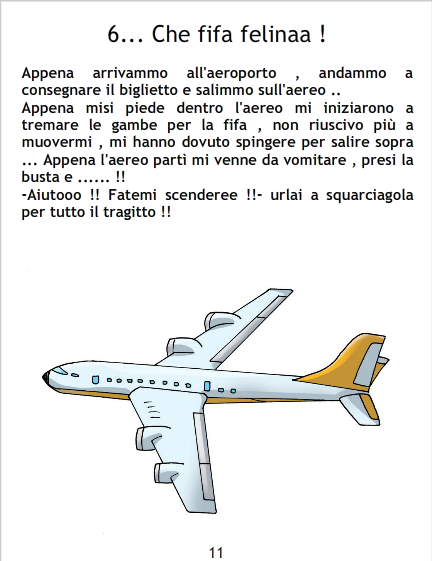 6... Che fifa felinaa !

Appena arrivammo all'aeroporto , andammo a consegnare il biglietto e salimmo sull'aereo ..
Appena misi piede dentro l'aereo mi iniziarono a tremare le gambe per la fifa , non riuscivo più a muovermi , mi hanno dovuto spingere per salire sopra ... Appena l'aereo partì mi venne da vomitare , presi la busta e ...... !!
-Aiutooo !! Fatemi scenderee !!- urlai a squarciagola per tutto il tragitto !!

11